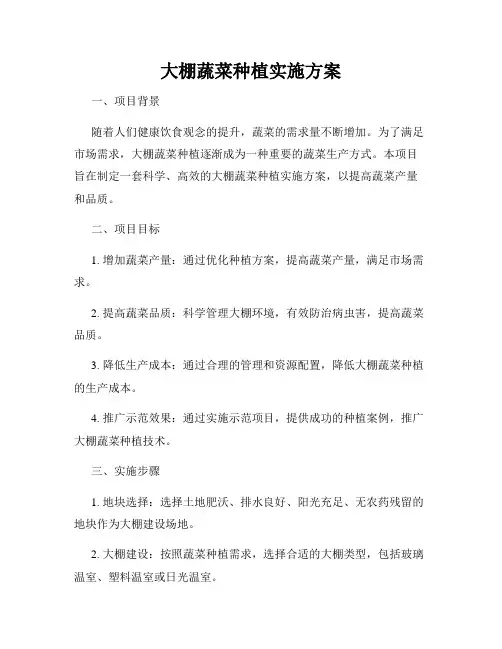 大棚蔬菜种植实施方案

一、项目背景

随着人们健康饮食观念的提升，蔬菜的需求量不断增加。为了满足市场需求，大棚蔬菜种植逐渐成为一种重要的蔬菜生产方式。本项目旨在制定一套科学、高效的大棚蔬菜种植实施方案，以提高蔬菜产量和品质。

二、项目目标

1. 增加蔬菜产量：通过优化种植方案，提高蔬菜产量，满足市场需求。

2. 提高蔬菜品质：科学管理大棚环境，有效防治病虫害，提高蔬菜品质。

3. 降低生产成本：通过合理的管理和资源配置，降低大棚蔬菜种植的生产成本。

4. 推广示范效果：通过实施示范项目，提供成功的种植案例，推广大棚蔬菜种植技术。

三、实施步骤

1. 地块选择：选择土地肥沃、排水良好、阳光充足、无农药残留的地块作为大棚建设场地。

2. 大棚建设：按照蔬菜种植需求，选择合适的大棚类型，包括玻璃温室、塑料温室或日光温室。